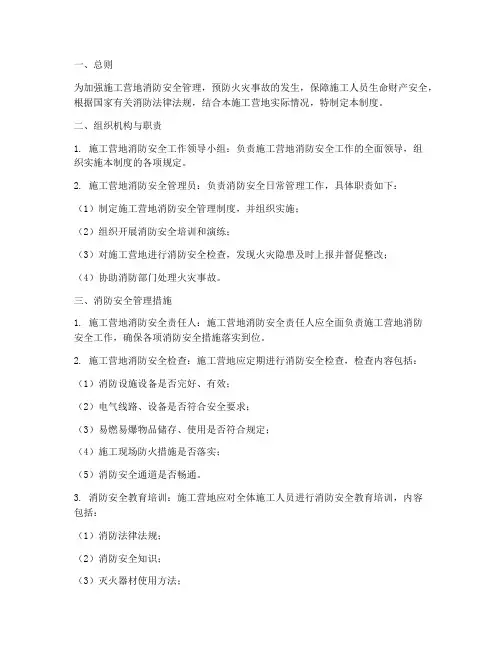 一、总则

为加强施工营地消防安全管理，预防火灾事故的发生，保障施工人员生命财产安全，根据国家有关消防法律法规，结合本施工营地实际情况，特制定本制度。

二、组织机构与职责

1. 施工营地消防安全工作领导小组：负责施工营地消防安全工作的全面领导，组织实施本制度的各项规定。

2. 施工营地消防安全管理员：负责消防安全日常管理工作，具体职责如下：

（1）制定施工营地消防安全管理制度，并组织实施；

（2）组织开展消防安全培训和演练；

（3）对施工营地进行消防安全检查，发现火灾隐患及时上报并督促整改；

（4）协助消防部门处理火灾事故。

三、消防安全管理措施

1. 施工营地消防安全责任人：施工营地消防安全责任人应全面负责施工营地消防安全工作，确保各项消防安全措施落实到位。

2. 施工营地消防安全检查：施工营地应定期进行消防安全检查，检查内容包括：

（1）消防设施设备是否完好、有效；

（2）电气线路、设备是否符合安全要求；

（3）易燃易爆物品储存、使用是否符合规定；

（4）施工现场防火措施是否落实；

（5）消防安全通道是否畅通。

3. 消防安全教育培训：施工营地应对全体施工人员进行消防安全教育培训，内容包括：

（1）消防法律法规；

（2）消防安全知识；

（3）灭火器材使用方法；